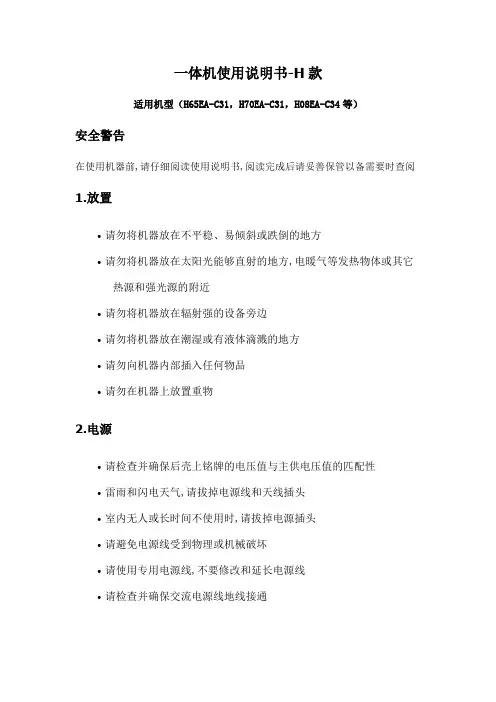 一体机使用说明书-H 款

适用机型（H65EA-C31，H70EA-C31，H08EA-C34 等）

安全警告

在使用机器前，请仔细阅读使用说明书，阅读完成后请妥善保管以备需要时查阅

1.放置

• 请勿将机器放在不平稳、易倾斜或跌倒的地方

• 请勿将机器放在太阳光能够直射的地方，电暖气等发热物体或其它热源和强光源的附近

• 请勿将机器放在辐射强的设备旁边

• 请勿将机器放在潮湿或有液体滴溅的地方

• 请勿向机器内部插入任何物品

• 请勿在机器上放置重物

2.电源

• 请检查并确保后壳上铭牌的电压值与主供电压值的匹配性

• 雷雨和闪电天气，请拔掉电源线和天线插头

• 室内无人或长时间不使用时，请拔掉电源插头

• 请避免电源线受到物理或机械破坏

• 请使用专用电源线，不要修改和延长电源线

• 请检查并确保交流电源线地线接通